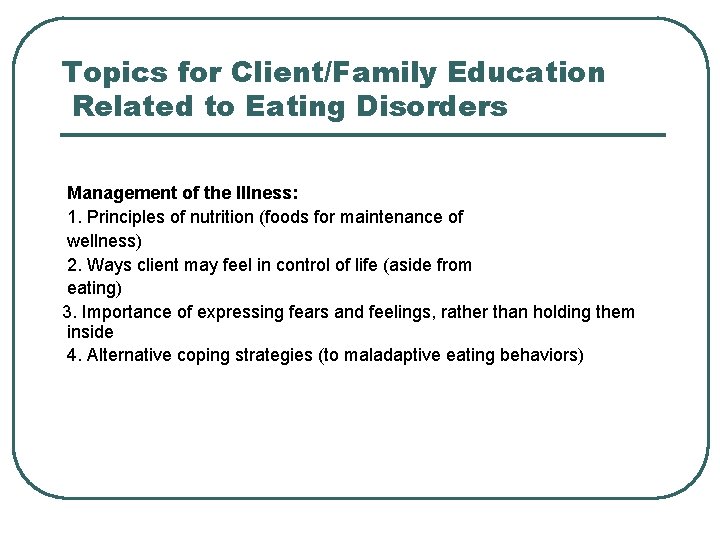 Topics for Client/Family Education Related to Eating Disorders

Management of the Illness:
1. Principles of nutrition (foods for maintenance of wellness)
2. Ways client may feel in control of life (aside from eating)
3. Importance of expressing fears and feelings, rather than holding them inside
4. Alternative coping strategies (to maladaptive eating behaviors)